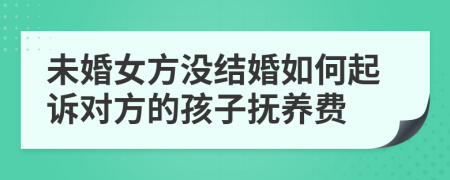 未婚女方没结婚如何起诉对方的孩子抚养费